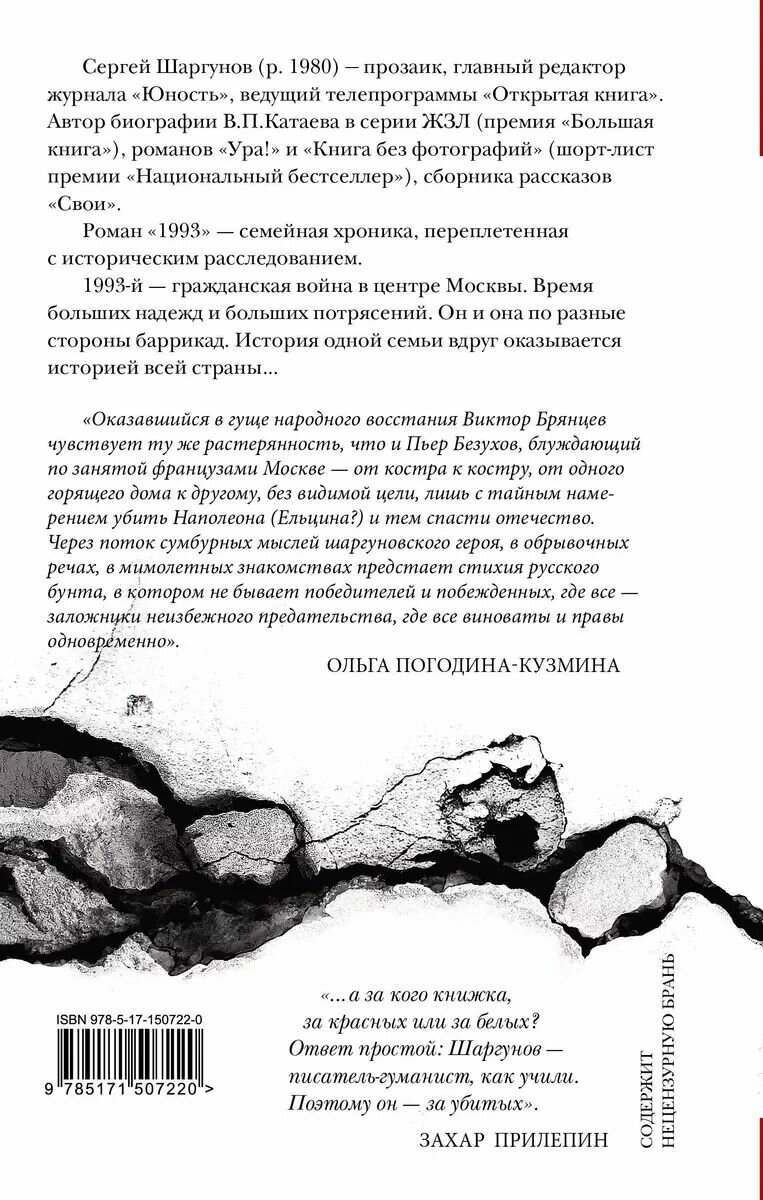 Сергей Шаргунов (р. 1980) — прозаик, главный редактор журнала «Юность», ведущий телепрограммы «Открытая книга». Автор биографии В.П.Катаева в серии ЖЗЛ (премия «Большая книга»), романов «Ура!» и «Книга без фотографий» (шорт-лист премии «Национальный бестселлер»), сборника рассказов «Свои».

Роман «1993» — семейная хроника, переплетенная с историческим расследованием.

1993-й — гражданская война в центре Москвы. Время больших надежд и больших потрясений. Он и она по разные стороны баррикад. История одной семьи вдруг оказывается историей всей страны...

«Оказавшийся в гуще народного восстания Виктор Брянцев чувствует ту же растерянность, что и Пьер Безухов, блуждающий по занятой французами Москве — от костра к костру, от одного горящего дома к другому, без видимой цели, лишь с тайным намерением убить Наполеона (Ельцина?) и тем спасти отечество. Через поток сумбурных мыслей шаргуновского героя, в обрывочных речах, в мимолетных знакомствах предстает стихия русского бунта, в котором не бывает победителей и побежденных, где все — заложники неизбежного предательства, где все виноваты и правы одновременно».

ОЛЬГА ПОГОДИНА-КУЗМИНА

ISBN 978-5-17-150722-0

9 785171 507220 >

«...а за кого книжка,
за красных или за белых?
Ответ простой: Шаргунов —
писатель-гуманист, как учили.
Поэтому он — за убитых».

ЗАХАР ПРИЛЕПИН

СОДЕРЖИТ
НЕЦЕНЗУРНУЮ БРАНЬ